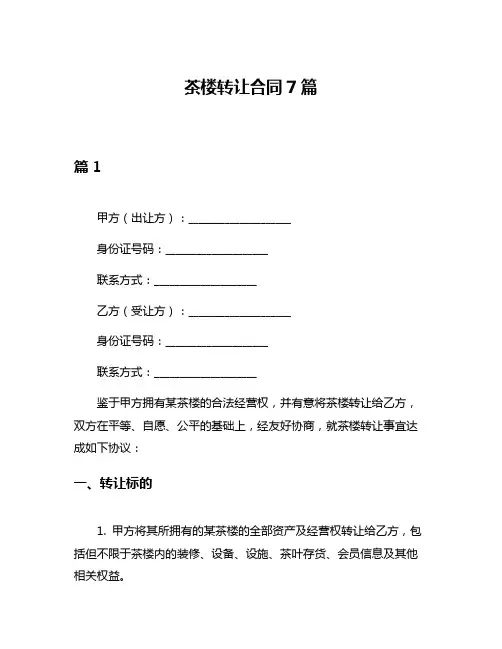 茶楼转让合同 7 篇

篇 1

甲方（出让方）：__________________

身份证号码：__________________

联系方式：__________________

乙方（受让方）：__________________

身份证号码：__________________

联系方式：__________________

鉴于甲方拥有某茶楼的合法经营权，并有意将茶楼转让给乙方，双方在平等、自愿、公平的基础上，经友好协商，就茶楼转让事宜达成如下协议：

一、转让标的

1. 甲方将其所拥有的某茶楼的全部资产及经营权转让给乙方，包括但不限于茶楼内的装修、设备、设施、茶叶存货、会员信息及其他相关权益。